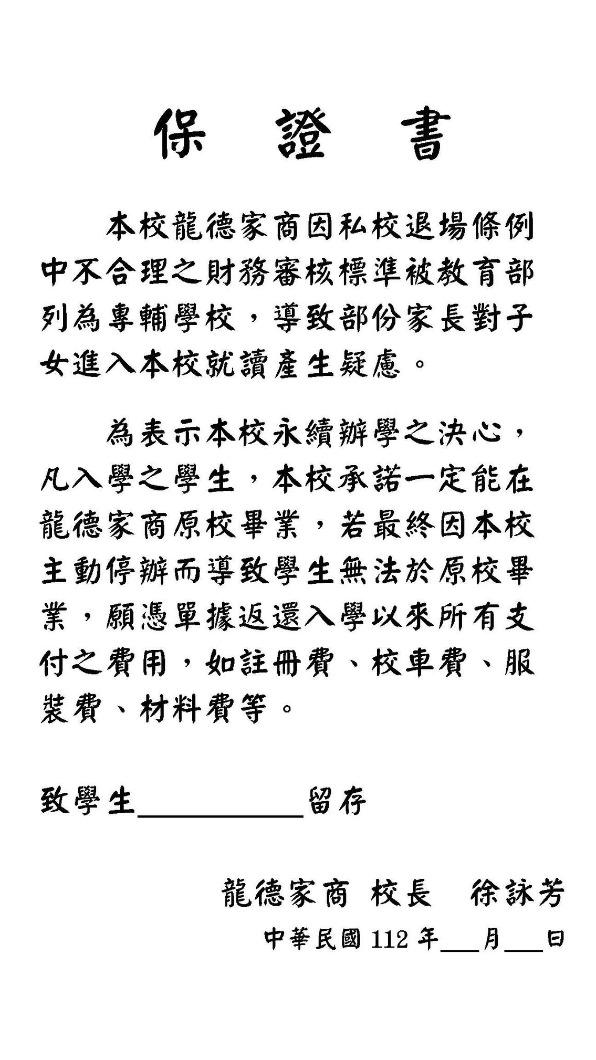 保 證 書

本校龍德家商因私校退場條例中不合理之財務審核標準被教育部列為專輔學校，導致部份家長對子女進入本校就讀產生疑慮。

為表示本校永續辦學之決心，凡入學之學生，本校承諾一定能在龍德家商原校畢業，若最終因本校主動停辦而導致學生無法於原校畢業，願憑單據返還入學以來所有支付之費用，如註冊費、校車費、服裝費、材料費等。

致學生__________留存

龍德家商 校長 徐詠芳

中華民國 112 年___月___日